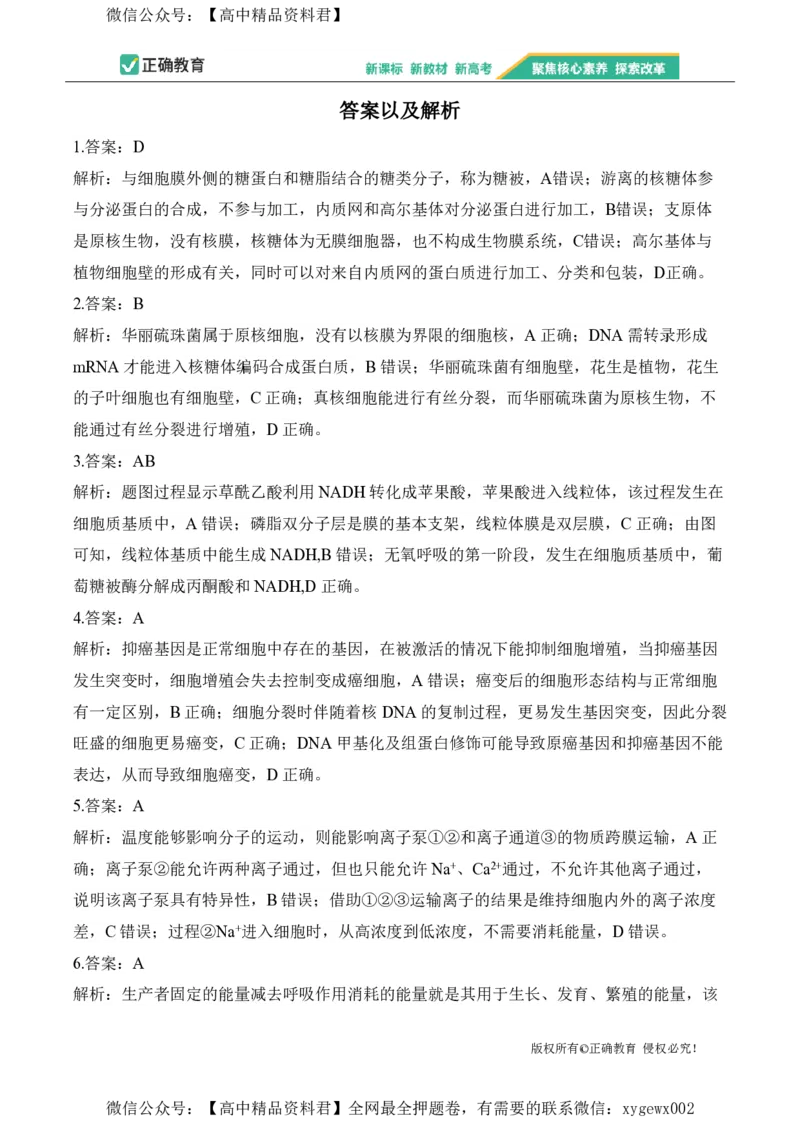 微信公众号：【高中精品资料君】

正确教育

新课标 新教材 新高考 聚焦核心素养 探索改革

答案以及解析

1.答案：D

解析：与细胞膜外侧的糖蛋白和糖脂结合的糖类分子，称为糖被，A错误；游离的核糖体参与分泌蛋白的合成，不参与加工，内质网和高尔基体对分泌蛋白进行加工，B错误；支原体是原核生物，没有核膜，核糖体为无膜细胞器，也不构成生物膜系统，C错误；高尔基体与植物细胞壁的形成有关，同时可以对来自内质网的蛋白质进行加工、分类和包装，D正确。

2.答案：B

解析：华丽硫珠菌属于原核细胞，没有以核膜为界限的细胞核，A 正确；DNA 需转录形成 mRNA 才能进入核糖体编码合成蛋白质，B 错误；华丽硫珠菌有细胞壁，花生是植物，花生的子叶细胞也有细胞壁，C 正确；真核细胞能进行有丝分裂，而华丽硫珠菌为原核生物，不能通过有丝分裂进行增殖，D 正确。

3.答案：AB

解析：题图过程显示草酰乙酸利用 NADH 转化成苹果酸，苹果酸进入线粒体，该过程发生在细胞质基质中，A 错误；磷脂双分子层是膜的基本支架，线粒体膜是双层膜，C 正确；由图可知，线粒体基质中能生成 NADH,B 错误；无氧呼吸的第一阶段，发生在细胞质基质中，葡萄糖被酶分解成丙酮酸和 NADH,D 正确。

4.答案：A

解析：抑癌基因是正常细胞中存在的基因，在被激活的情况下能抑制细胞增殖，当抑癌基因发生突变时，细胞增殖会失去控制变成癌细胞，A 错误；癌变后的细胞形态结构与正常细胞有一定区别，B 正确；细胞分裂时伴随着核 DNA 的复制过程，更易发生基因突变，因此分裂旺盛的细胞更易癌变，C 正确；DNA 甲基化及组蛋白修饰可能导致原癌基因和抑癌基因不能表达，从而导致细胞癌变，D 正确。

5.答案：A

解析：温度能够影响分子的运动，则能影响离子泵①②和离子通道③的物质跨膜运输，A 正确；离子泵②能允许两种离子通过，但也只能允许 $Na^+$、$Ca^{2+}$通过，不允许其他离子通过，说明该离子泵具有特异性，B 错误；借助①②③运输离子的结果是维持细胞内外的离子浓度差，C 错误；过程②$Na^+$进入细胞时，从高浓度到低浓度，不需要消耗能量，D 错误。

6.答案：A

解析：生产者固定的能量减去呼吸作用消耗的能量就是其用于生长、发育、繁殖的能量，该

版权所有©正确教育 侵权必究！

微信公众号：【高中精品资料君】全网最全押题卷，有需要的联系微信：xygewx002